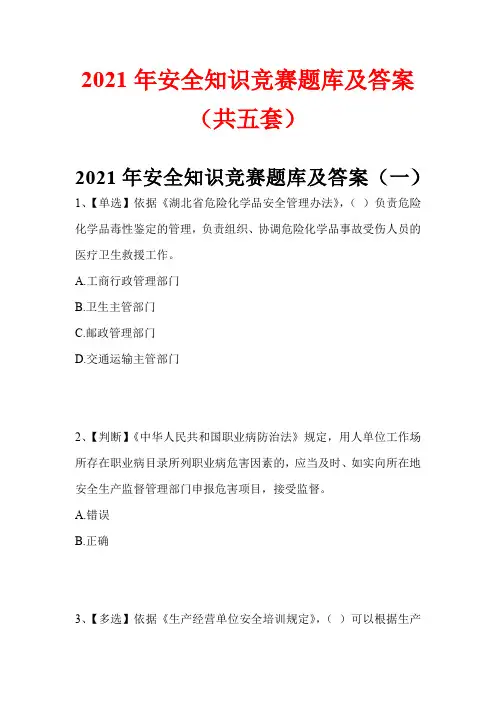 2021 年安全知识竞赛题库及答案（共五套）

2021 年安全知识竞赛题库及答案（一）

1、【单选】依据《湖北省危险化学品安全管理办法》，（ ）负责危险化学品毒性鉴定的管理，负责组织、协调危险化学品事故受伤人员的医疗卫生救援工作。

A.工商行政管理部门

B.卫生主管部门

C.邮政管理部门

D.交通运输主管部门

2、【判断】《中华人民共和国职业病防治法》规定，用人单位工作场所存在职业病目录所列职业病危害因素的，应当及时、如实向所在地安全生产监督管理部门申报危害项目，接受监督。

A.错误

B.正确

3、【多选】依据《生产经营单位安全培训规定》，（ ）可以根据生产